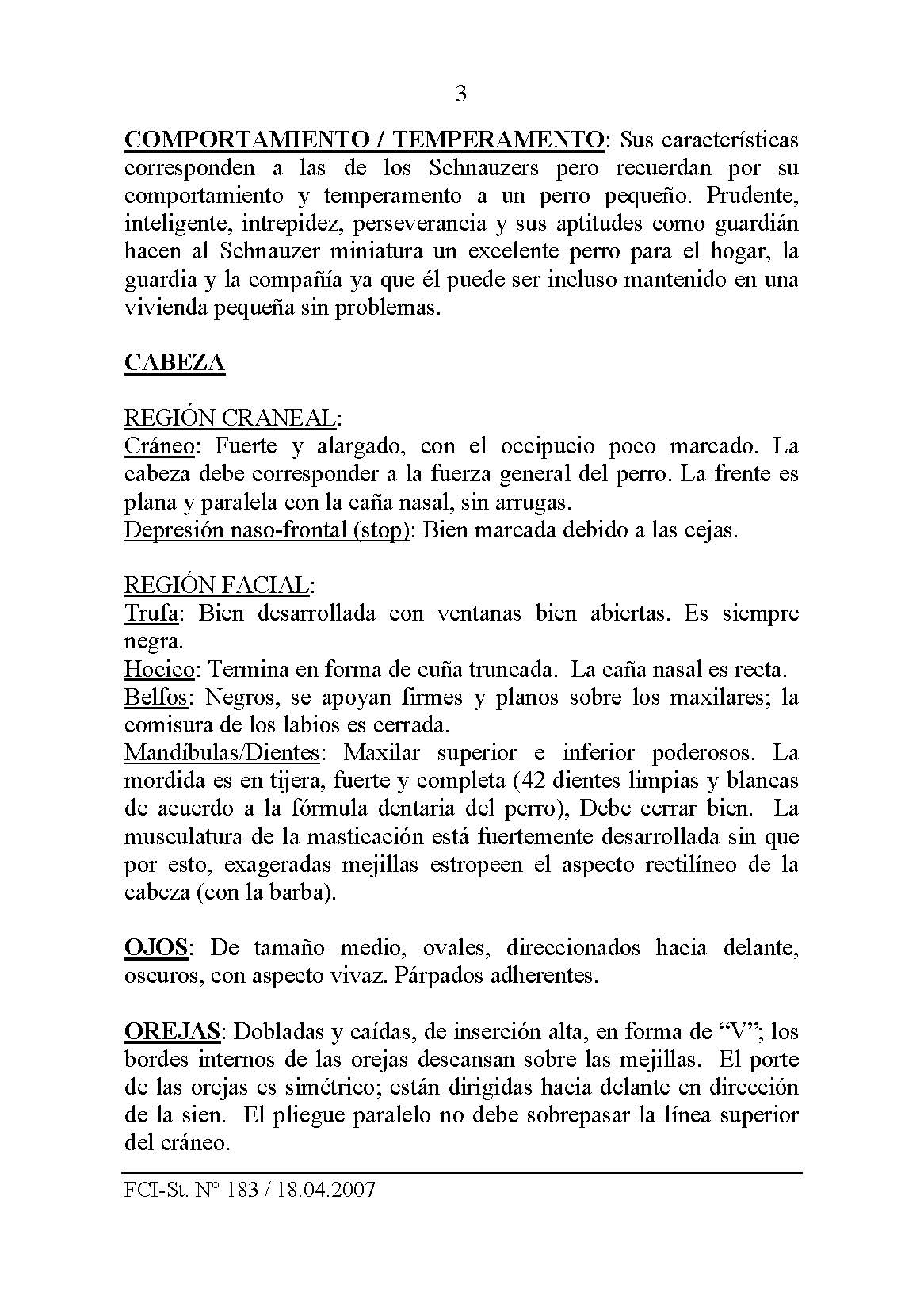 3

COMPORTAMIENTO / TEMPERAMENTO: Sus características corresponden a las de los Schnauzers pero recuerdan por su comportamiento y temperamento a un perro pequeño. Prudente, inteligente, intrepidez, perseverancia y sus aptitudes como guardián hacen al Schnauzer miniatura un excelente perro para el hogar, la guardia y la compañía ya que él puede ser incluso mantenido en una vivienda pequeña sin problemas.

CABEZA

REGIÓN CRANEAL:
Cráneo: Fuerte y alargado, con el occipucio poco marcado. La cabeza debe corresponder a la fuerza general del perro. La frente es plana y paralela con la caña nasal, sin arrugas.
Depresión naso-frontal (stop): Bien marcada debido a las cejas.

REGIÓN FACIAL:
Trufa: Bien desarrollada con ventanas bien abiertas. Es siempre negra.
Hocico: Termina en forma de cuña truncada. La caña nasal es recta.
Belfos: Negros, se apoyan firmes y planos sobre los maxilares; la comisura de los labios es cerrada.
Mandíbulas/Dientes: Maxilar superior e inferior poderosos. La mordida es en tijera, fuerte y completa (42 dientes limpias y blancas de acuerdo a la fórmula dentaria del perro), Debe cerrar bien. La musculatura de la masticación está fuertemente desarrollada sin que por esto, exageradas mejillas estropeen el aspecto rectilíneo de la cabeza (con la barba).

OJOS: De tamaño medio, ovales, direccionados hacia delante, oscuros, con aspecto vivaz. Párpados adherentes.

OREJAS: Dobladas y caídas, de inserción alta, en forma de “V”; los bordes internos de las orejas descansan sobre las mejillas. El porte de las orejas es simétrico; están dirigidas hacia delante en dirección de la sien. El pliegue paralelo no debe sobrepasar la línea superior del cráneo.

FCI-St. N° 183 / 18.04.2007